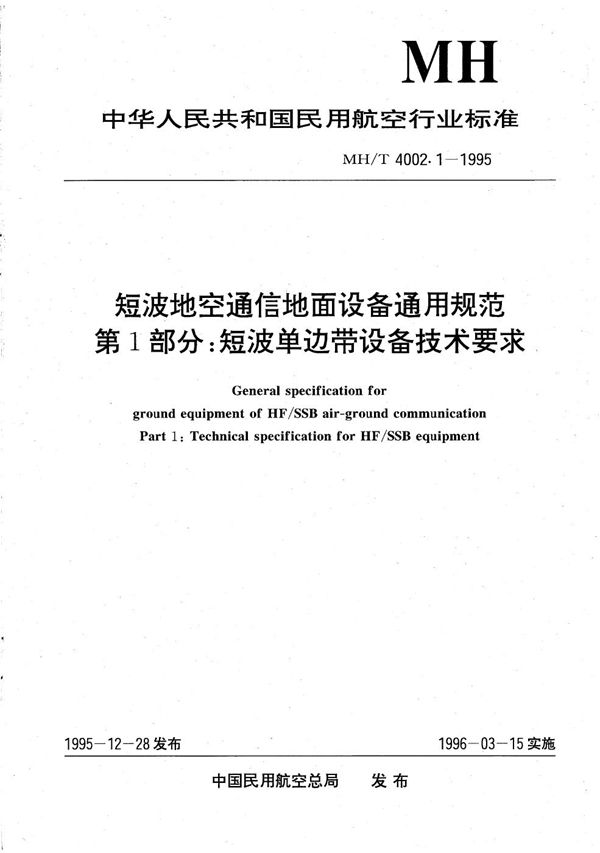 MH

中华人民共和国民用航空行业标准

MH/T 4002.1—1995

短波地空通信地面设备通用规范
第1部分：短波单边带设备技术要求

General specification for
ground equipment of HF/SSB air-ground communication
Part 1: Technical specification for HF/SSB equipment

1995—12—28发布

1996—03—15实施

中国民用航空总局　发布